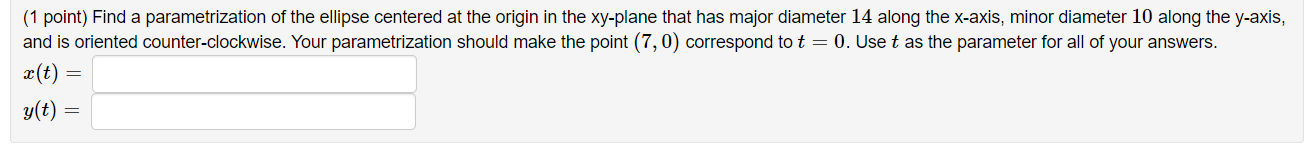 (1 point) Find a parametrization of the ellipse centered at the origin in the xy-plane that has major diameter $14$ along the x-axis, minor diameter $10$ along the y-axis, and is oriented counter-clockwise. Your parametrization should make the point $(7, 0)$ correspond to $t = 0$. Use $t$ as the parameter for all of your answers.

$x(t) =$

$y(t) =$